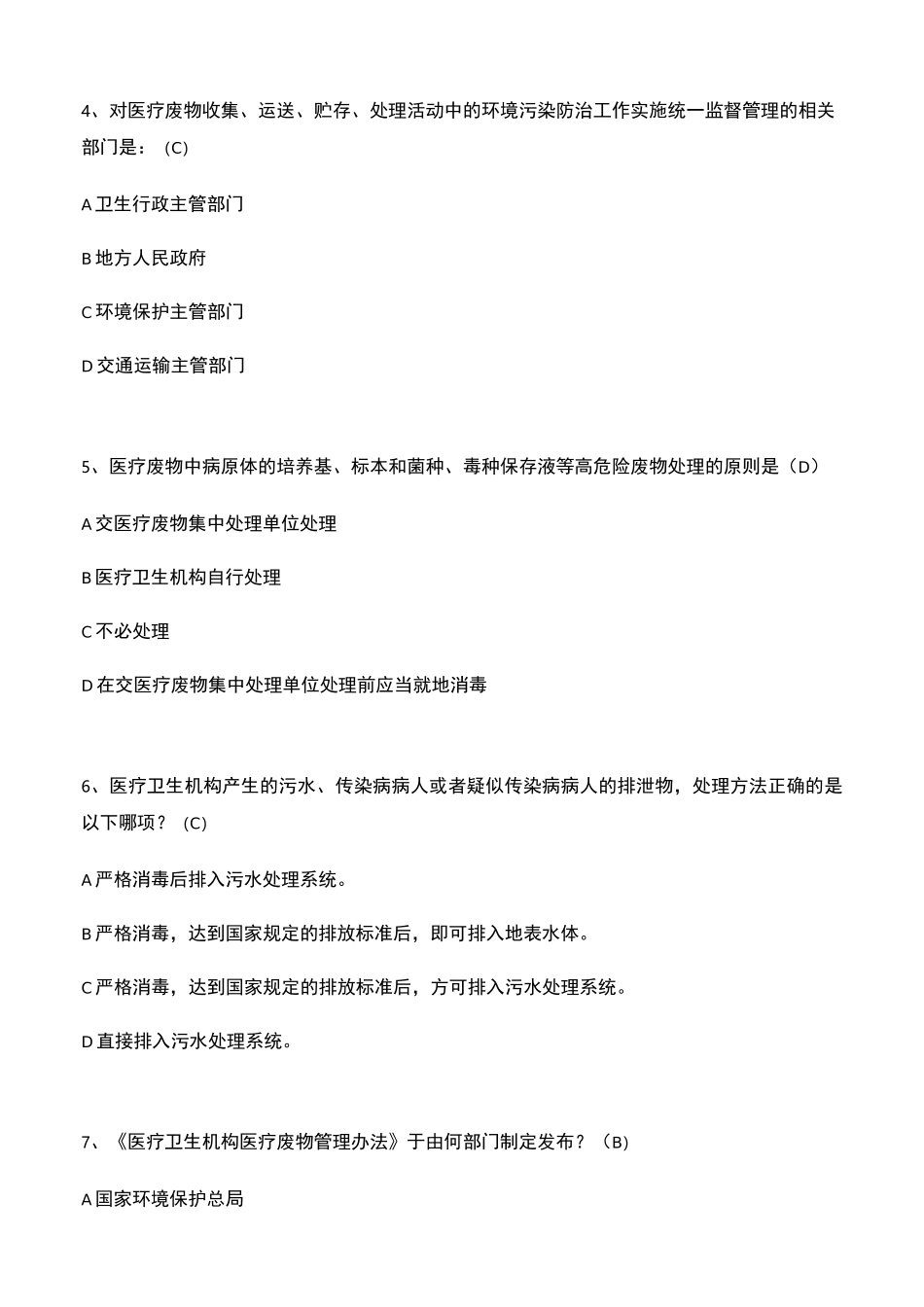 4、对医疗废物收集、运送、贮存、处理活动中的环境污染防治工作实施统一监督管理的相关部门是：（C）

A 卫生行政主管部门

B 地方人民政府

C 环境保护主管部门

D 交通运输主管部门

5、医疗废物中病原体的培养基、标本和菌种、毒种保存液等高危险废物处理的原则是（D）

A 交医疗废物集中处理单位处理

B 医疗卫生机构自行处理

C 不必处理

D 在交医疗废物集中处理单位处理前应当就地消毒

6、医疗卫生机构产生的污水、传染病病人或者疑似传染病病人的排泄物，处理方法正确的是以下哪项？（C）

A 严格消毒后排入污水处理系统。

B 严格消毒，达到国家规定的排放标准后，即可排入地表水体。

C 严格消毒，达到国家规定的排放标准后，方可排入污水处理系统。

D 直接排入污水处理系统。

7、《医疗卫生机构医疗废物管理办法》于由何部门制定发布？（B）

A 国家环境保护总局